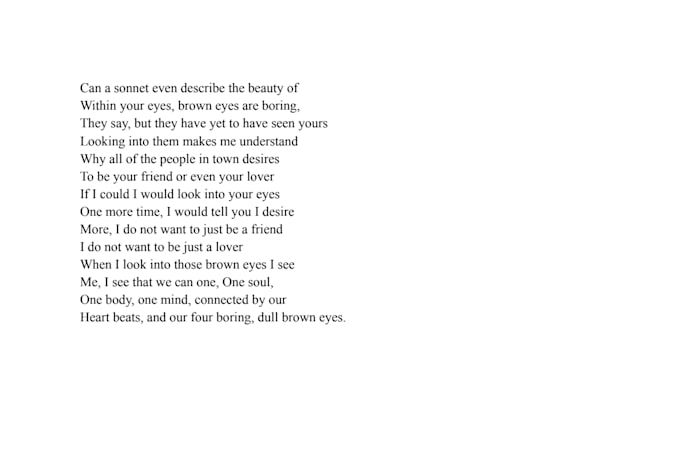 Can a sonnet even describe the beauty of
Within your eyes, brown eyes are boring,
They say, but they have yet to have seen yours
Looking into them makes me understand
Why all of the people in town desires
To be your friend or even your lover
If I could I would look into your eyes
One more time, I would tell you I desire
More, I do not want to just be a friend
I do not want to be just a lover
When I look into those brown eyes I see
Me, I see that we can one, One soul,
One body, one mind, connected by our
Heart beats, and our four boring, dull brown eyes.